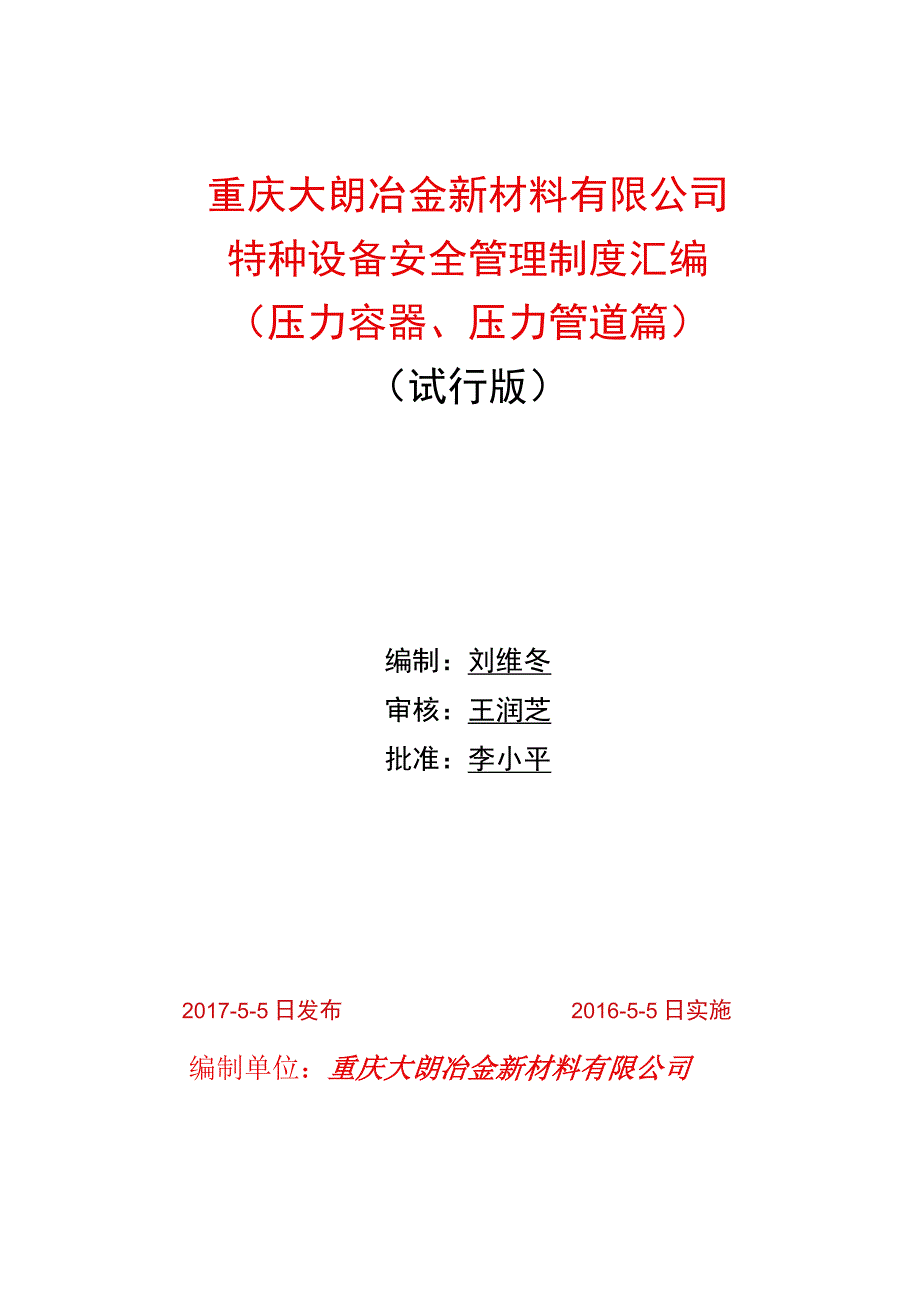 重庆大朗冶金新材料有限公司
特种设备安全管理制度汇编
（压力容器、压力管道篇）
（试行版）

编制：刘维冬
审核：王润芝
批准：李小平

2017-5-5日发布

2016-5-5日实施

编制单位：重庆大朗冶金新材料有限公司